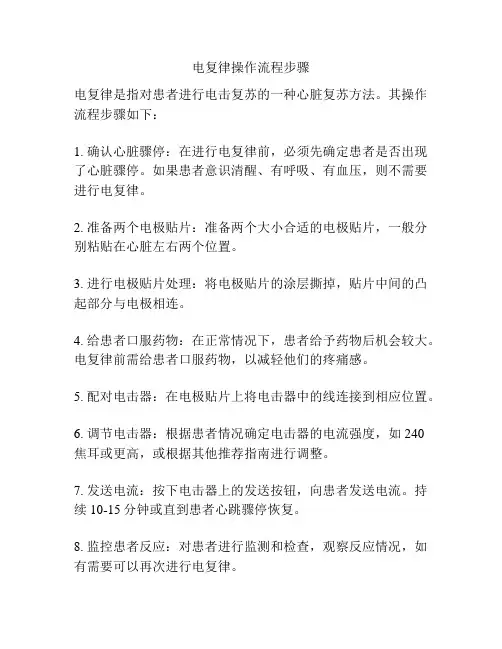 电复律操作流程步骤

电复律是指对患者进行电击复苏的一种心脏复苏方法。其操作流程步骤如下：

1. 确认心脏骤停：在进行电复律前，必须先确定患者是否出现了心脏骤停。如果患者意识清醒、有呼吸、有血压，则不需要进行电复律。

2. 准备两个电极贴片：准备两个大小合适的电极贴片，一般分别粘贴在心脏左右两个位置。

3. 进行电极贴片处理：将电极贴片的涂层撕掉，贴片中间的凸起部分与电极相连。

4. 给患者口服药物：在正常情况下，患者给予药物后机会较大。电复律前需给患者口服药物，以减轻他们的疼痛感。

5. 配对电击器：在电极贴片上将电击器中的线连接到相应位置。

6. 调节电击器：根据患者情况确定电击器的电流强度，如 240 焦耳或更高，或根据其他推荐指南进行调整。

7. 发送电流：按下电击器上的发送按钮，向患者发送电流。持续 10-15 分钟或直到患者心跳骤停恢复。

8. 监控患者反应：对患者进行监测和检查，观察反应情况，如有需要可以再次进行电复律。